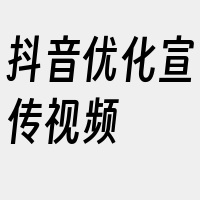 抖音优化宣传视频